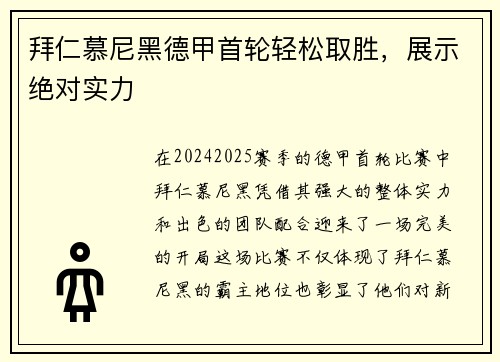 拜仁慕尼黑德甲首轮轻松取胜，展示绝对实力

在20242025赛季的德甲首轮比赛中拜仁慕尼黑凭借其强大的整体实力和出色的团队配合迎来了一场完美的开局这场比赛不仅体现了拜仁慕尼黑的霸主地位也彰显了他们对新